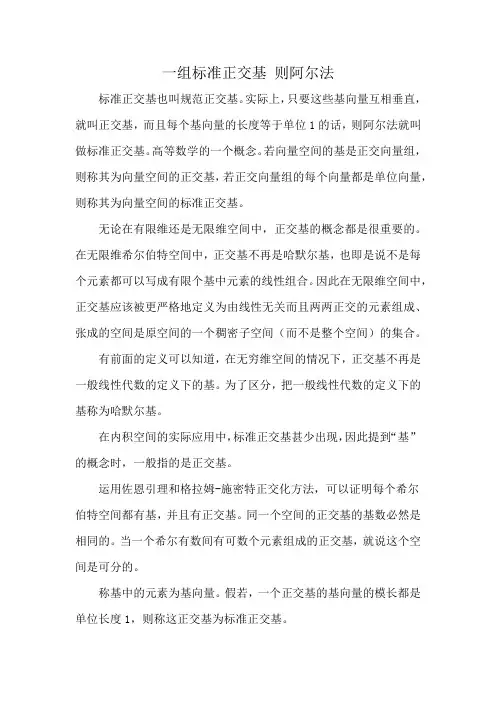 一组标准正交基 则阿尔法

标准正交基也叫规范正交基。实际上，只要这些基向量互相垂直，就叫正交基，而且每个基向量的长度等于单位 1 的话，则阿尔法就叫做标准正交基。高等数学的一个概念。若向量空间的基是正交向量组，则称其为向量空间的正交基，若正交向量组的每个向量都是单位向量，则称其为向量空间的标准正交基。

无论在有限维还是无限维空间中，正交基的概念都是很重要的。在无限维希尔伯特空间中，正交基不再是哈默尔基，也即是说不是每个元素都可以写成有限个基中元素的线性组合。因此在无限维空间中，正交基应该被更严格地定义为由线性无关而且两两正交的元素组成、张成的空间是原空间的一个稠密子空间（而不是整个空间）的集合。

有前面的定义可以知道，在无穷维空间的情况下，正交基不再是一般线性代数的定义下的基。为了区分，把一般线性代数的定义下的基称为哈默尔基。

在内积空间的实际应用中，标准正交基甚少出现，因此提到“基”的概念时，一般指的是正交基。

运用佐恩引理和格拉姆-施密特正交化方法，可以证明每个希尔伯特空间都有基，并且有正交基。同一个空间的正交基的基数必然是相同的。当一个希尔有数间有可数个元素组成的正交基，就说这个空间是可分的。

称基中的元素为基向量。假若，一个正交基的基向量的模长都是单位长度 1，则称这正交基为标准正交基。